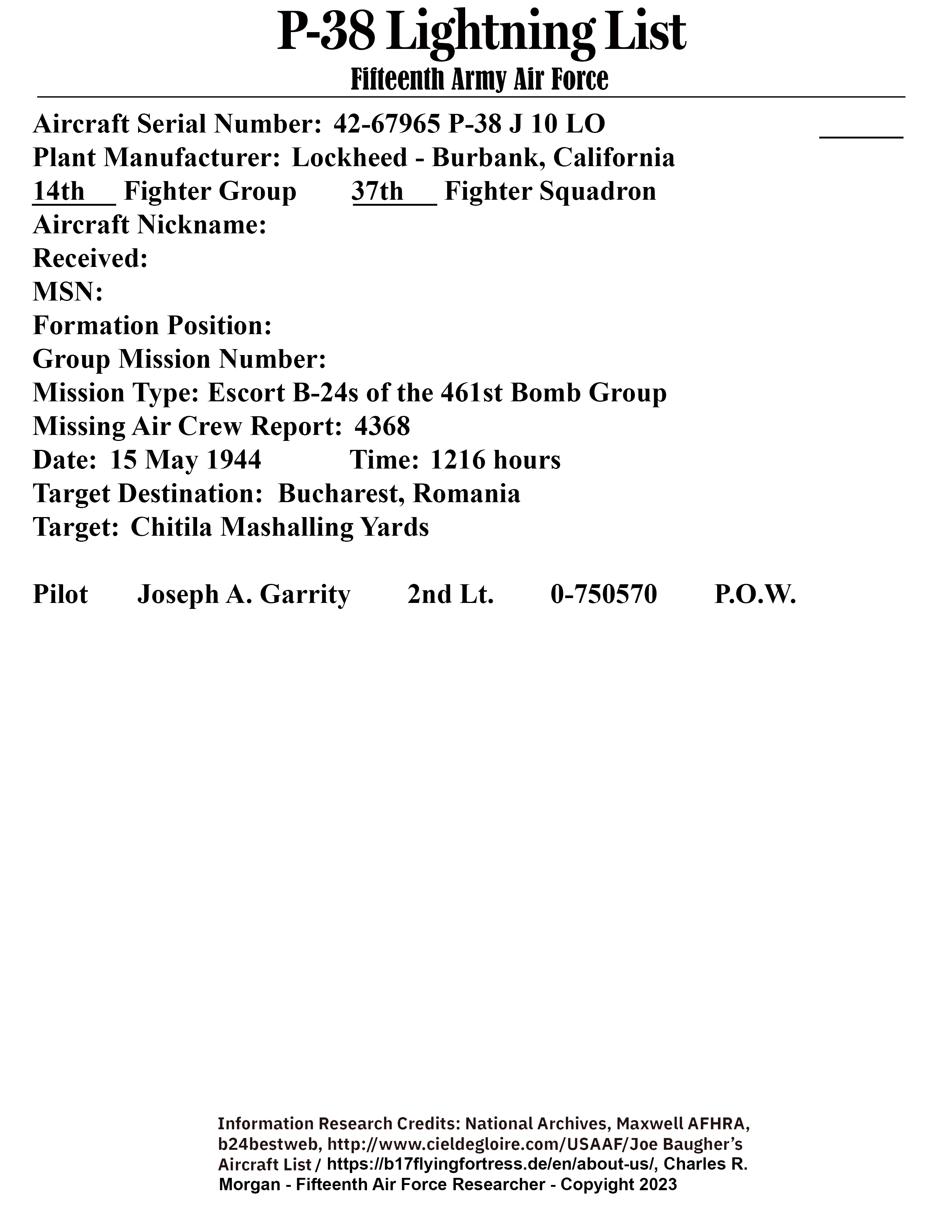 P-38 Lightning List
Fifteenth Army Air Force

Aircraft Serial Number: 42-67965 P-38 J 10 LO
Plant Manufacturer: Lockheed - Burbank, California
14th Fighter Group 37th Fighter Squadron
Aircraft Nickname:
Received:
MSN:
Formation Position:
Group Mission Number:
Mission Type: Escort B-24s of the 461st Bomb Group
Missing Air Crew Report: 4368
Date: 15 May 1944 Time: 1216 hours
Target Destination: Bucharest, Romania
Target: Chitila Mashalling Yards

Pilot Joseph A. Garrity 2nd Lt. 0-750570 P.O.W.

Information Research Credits: National Archives, Maxwell AFHRA, b24bestweb, http://www.cieldegloire.com/USAAF/Joe Baugher's Aircraft List / https://b17flyingfortress.de/en/about-us/, Charles R. Morgan - Fifteenth Air Force Researcher - Copyright 2023